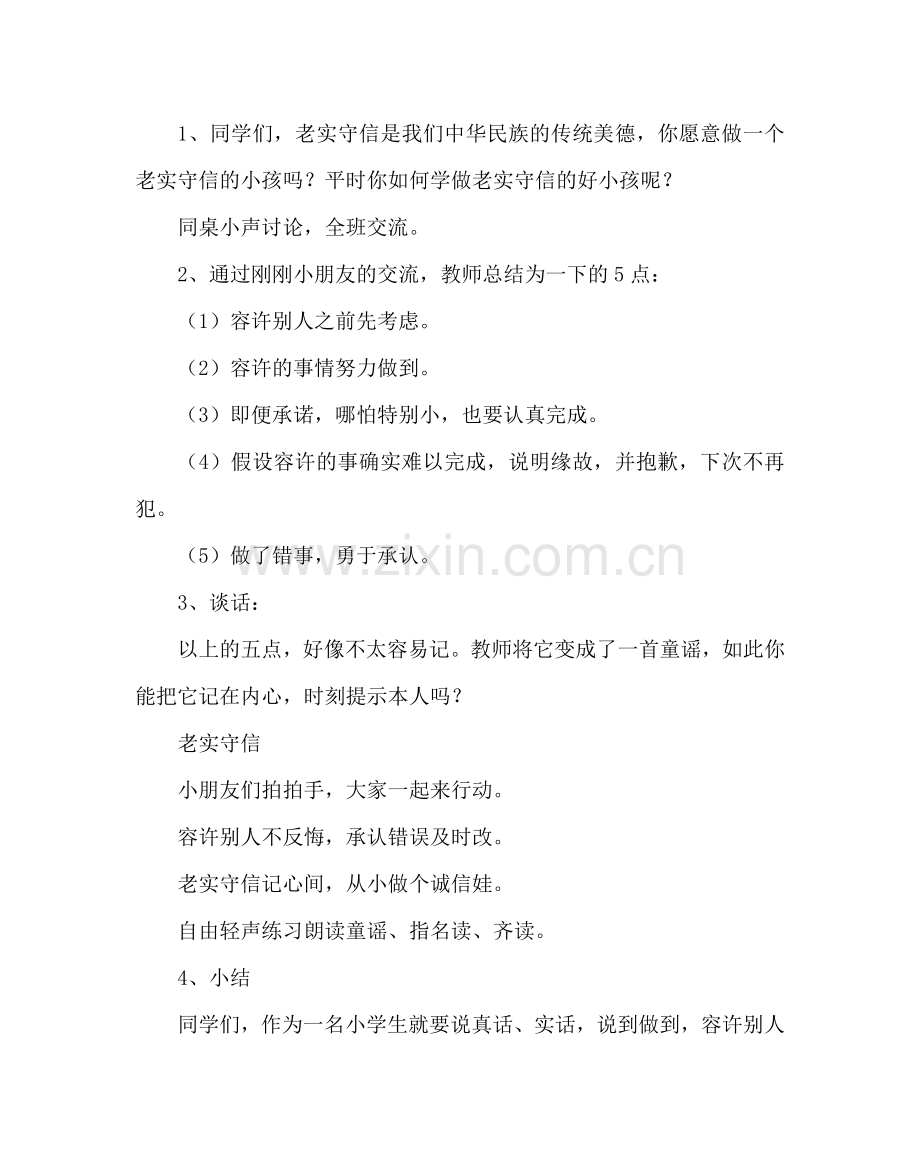 1、同学们，老实守信是我们中华民族的传统美德，你愿意做一个老实守信的小孩吗？平时你如何学做老实守信的好小孩呢？

同桌小声讨论，全班交流。

2、通过刚刚小朋友的交流，教师总结为一下的5点：

（1）容许别人之前先考虑。

（2）容许的事情努力做到。

（3）即便承诺，哪怕特别小，也要认真完成。

（4）假设容许的事确实难以完成，说明缘故，并抱歉，下次不再犯。

（5）做了错事，勇于承认。

3、谈话：

以上的五点，好像不太容易记。教师将它变成了一首童谣，如此你能把它记在内心，时刻提示本人吗？

老实守信

小朋友们拍拍手，大家一起来行动。

容许别人不反悔，承认错误及时改。

老实守信记心间，从小做个诚信娃。

自由轻声练习朗读童谣、指名读、齐读。

4、小结

同学们，作为一名小学生就要说真话、实话，说到做到，容许别人

www.zixin.com.cn